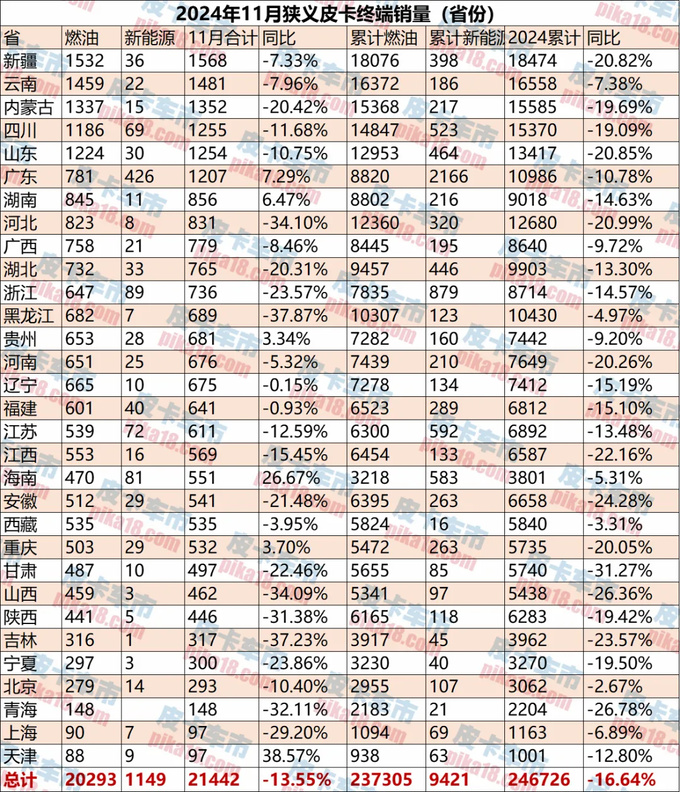 2024年11月狭义皮卡终端销量（省份）

| 省 | 燃油 | 新能源 | 11月合计 | 同比 | 累计燃油 | 累计新能源 | 2024累计 | 同比 |
|---|---|---|---|---|---|---|---|---|
| 新疆 | 1532 | 36 | 1568 | -7.33% | 18076 | 398 | 18474 | -20.82% |
| 云南 | 1459 | 22 | 1481 | -7.96% | 16372 | 186 | 16558 | -7.38% |
| 内蒙古 | 1337 | 15 | 1352 | -20.42% | 15368 | 217 | 15585 | -19.69% |
| 四川 | 1186 | 69 | 1255 | -11.68% | 14847 | 523 | 15370 | -19.09% |
| 山东 | 1224 | 30 | 1254 | -10.75% | 12953 | 464 | 13417 | -20.85% |
| 广东 | 781 | 426 | 1207 | 7.29% | 8820 | 2166 | 10986 | -10.78% |
| 湖南 | 845 | 11 | 856 | 6.47% | 8802 | 216 | 9018 | -14.63% |
| 河北 | 823 | 8 | 831 | -34.10% | 12360 | 320 | 12680 | -20.99% |
| 广西 | 758 | 21 | 779 | -8.46% | 8445 | 195 | 8640 | -9.72% |
| 湖北 | 732 | 33 | 765 | -20.31% | 9457 | 446 | 9903 | -13.30% |
| 浙江 | 647 | 89 | 736 | -23.57% | 7835 | 879 | 8714 | -14.57% |
| 黑龙江 | 682 | 7 | 689 | -37.87% | 10307 | 123 | 10430 | -4.97% |
| 贵州 | 653 | 28 | 681 | 3.34% | 7282 | 160 | 7442 | -9.20% |
| 河南 | 651 | 25 | 676 | -5.32% | 7439 | 210 | 7649 | -20.26% |
| 辽宁 | 665 | 10 | 675 | -0.15% | 7278 | 134 | 7412 | -15.19% |
| 福建 | 601 | 40 | 641 | -0.93% | 6523 | 289 | 6812 | -15.10% |
| 江苏 | 539 | 72 | 611 | -12.59% | 6300 | 592 | 6892 | -13.48% |
| 江西 | 553 | 16 | 569 | -15.45% | 6454 | 133 | 6587 | -22.16% |
| 海南 | 470 | 81 | 551 | 26.67% | 3218 | 583 | 3801 | -5.31% |
| 安徽 | 512 | 29 | 541 | -21.48% | 6395 | 263 | 6658 | -24.28% |
| 西藏 | 535 | | 535 | -3.95% | 5824 | 16 | 5840 | -3.31% |
| 重庆 | 503 | 29 | 532 | 3.70% | 5472 | 263 | 5735 | -20.05% |
| 甘肃 | 487 | 10 | 497 | -22.46% | 5655 | 85 | 5740 | -31.27% |
| 山西 | 459 | 3 | 462 | -34.09% | 5341 | 97 | 5438 | -26.36% |
| 陕西 | 441 | 5 | 446 | -31.38% | 6165 | 118 | 6283 | -19.42% |
| 吉林 | 316 | 1 | 317 | -37.23% | 3917 | 45 | 3962 | -23.57% |
| 宁夏 | 297 | 3 | 300 | -23.86% | 3230 | 40 | 3270 | -19.50% |
| 北京 | 279 | 14 | 293 | -10.40% | 2955 | 107 | 3062 | -2.67% |
| 青海 | 148 | | 148 | -32.11% | 2183 | 21 | 2204 | -26.78% |
| 上海 | 90 | 7 | 97 | -29.20% | 1094 | 69 | 1163 | -6.89% |
| 天津 | 88 | 9 | 97 | 38.57% | 938 | 63 | 1001 | -12.80% |
| 总计 | 20293 | 1149 | 21442 | -13.55% | 237305 | 9421 | 246726 | -16.64% |

皮卡车市 pika18.com